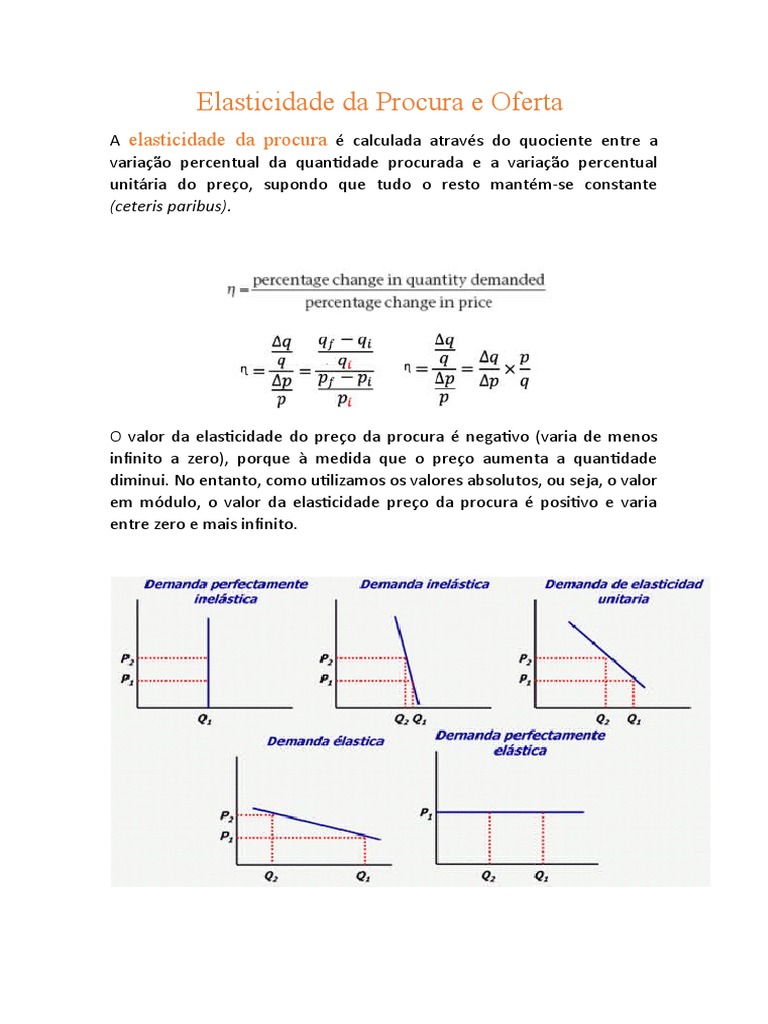 Elasticidade da Procura e Oferta

A elasticidade da procura é calculada através do quociente entre a variação percentual da quantidade procurada e a variação percentual unitária do preço, supondo que tudo o resto mantém-se constante (ceteris paribus).

$\eta = \frac{\text{percentage change in quantity demanded}}{\text{percentage change in price}}$

$\eta = \frac{\frac{\Delta q}{q}}{\frac{\Delta p}{p}} = \frac{\frac{q_f - q_i}{q_i}}{\frac{p_f - p_i}{p_i}}$ $\eta = \frac{\frac{\Delta q}{q}}{\frac{\Delta p}{p}} = \frac{\Delta q}{\Delta p} \times \frac{p}{q}$

O valor da elasticidade do preço da procura é negativo (varia de menos infinito a zero), porque à medida que o preço aumenta a quantidade diminui. No entanto, como utilizamos os valores absolutos, ou seja, o valor em módulo, o valor da elasticidade preço da procura é positivo e varia entre zero e mais infinito.

Demanda perfectamente inelástica
$P_2$
$P_1$
$Q_1$

Demanda inelástica
$P_2$
$P_1$
$Q_2$ $Q_1$

Demanda de elasticidad unitaria
$P_2$
$P_1$
$Q_2$ $Q_1$

Demanda élastica
$P_2$
$P_1$
$Q_2$ $Q_1$

Demanda perfectamente elástica
$P_1$
$Q_2$ $Q_1$